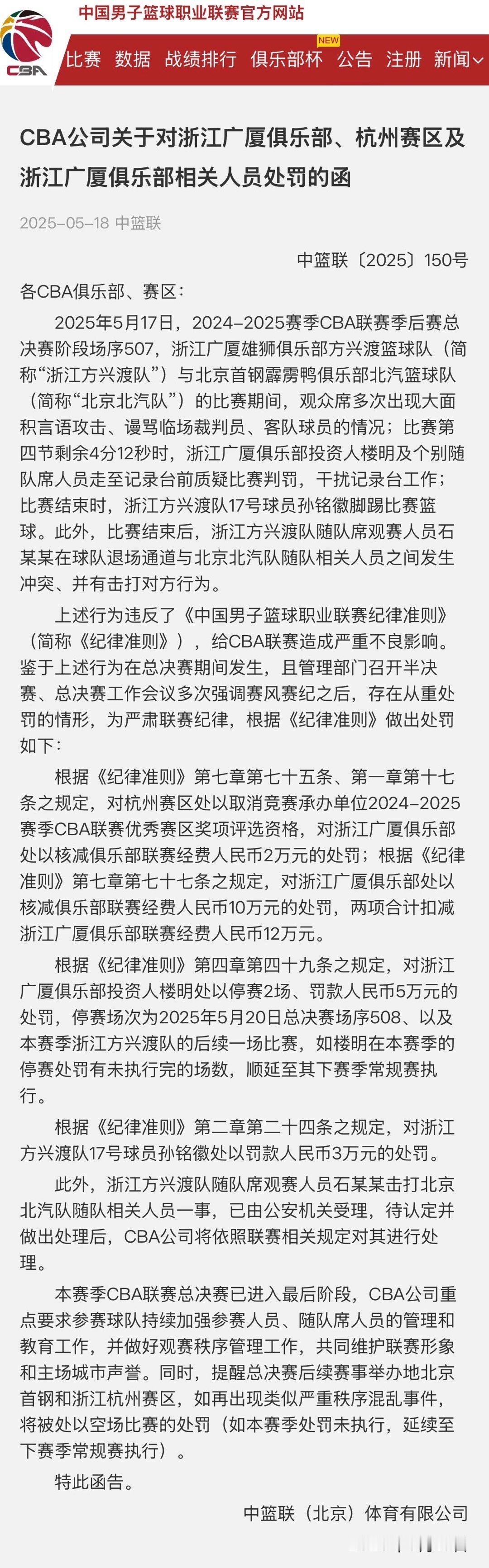 CBA

中国男子篮球职业联赛官方网站

比赛 数据 战绩排行 俱乐部杯 NEW 公告 注册 新闻

CBA公司关于对浙江广厦俱乐部、杭州赛区及浙江广厦俱乐部相关人员处罚的函

2025-05-18 中篮联

中篮联〔2025〕150号

各CBA俱乐部、赛区：

2025年5月17日，2024-2025赛季CBA联赛季后赛总决赛阶段场序507，浙江广厦雄狮俱乐部方兴渡篮球队（简称“浙江方兴渡队”）与北京首钢霹雳鸭俱乐部北汽篮球队（简称“北京北汽队”）的比赛期间，观众席多次出现大面积言语攻击、谩骂临场裁判员、客队球员的情况；比赛第四节剩余4分12秒时，浙江广厦俱乐部投资人楼明及个别随队席人员走至记录台前质疑比赛判罚，干扰记录台工作；比赛结束时，浙江方兴渡队17号球员孙铭徽脚踢比赛篮球。此外，比赛结束后，浙江方兴渡队随队席观赛人员石某某在球队退场通道与北京北汽队随队相关人员之间发生冲突、并有击打对方行为。

上述行为违反了《中国男子篮球职业联赛纪律准则》（简称《纪律准则》），给CBA联赛造成严重不良影响。鉴于上述行为在总决赛期间发生，且管理部门召开半决赛、总决赛工作会议多次强调赛风赛纪之后，存在从重处罚的情形，为严肃联赛纪律，根据《纪律准则》做出处罚如下：

根据《纪律准则》第七章第七十五条、第一章第十七条之规定，对杭州赛区处以取消竞赛承办单位2024-2025赛季CBA联赛优秀赛区奖项评选资格，对浙江广厦俱乐部处以核减俱乐部联赛经费人民币2万元的处罚；根据《纪律准则》第七章第七十七条之规定，对浙江广厦俱乐部处以核减俱乐部联赛经费人民币10万元的处罚，两项合计扣减浙江广厦俱乐部联赛经费人民币12万元。

根据《纪律准则》第四章第四十九条之规定，对浙江广厦俱乐部投资人楼明处以停赛2场、罚款人民币5万元的处罚，停赛场次为2025年5月20日总决赛场序508、以及本赛季浙江方兴渡队的后续一场比赛，如楼明在本赛季的停赛处罚有未执行完的场数，顺延至其下赛季常规赛执行。

根据《纪律准则》第二章第二十四条之规定，对浙江方兴渡队17号球员孙铭徽处以罚款人民币3万元的处罚。

此外，浙江方兴渡队随队席观赛人员石某某击打北京北汽队随队相关人员一事，已由公安机关受理，待认定并做出处理后，CBA公司将依照联赛相关规定对其进行处理。

本赛季CBA联赛总决赛已进入最后阶段，CBA公司重点要求参赛球队持续加强参赛人员、随队席人员的管理和教育工作，并做好观赛秩序管理工作，共同维护联赛形象和主场城市声誉。同时，提醒总决赛后续赛事举办地北京首钢和浙江杭州赛区，如再出现类似严重秩序混乱事件，将被处以空场比赛的处罚（如本赛季处罚未执行，延续至下赛季常规赛执行）。

特此函告。

中篮联（北京）体育有限公司